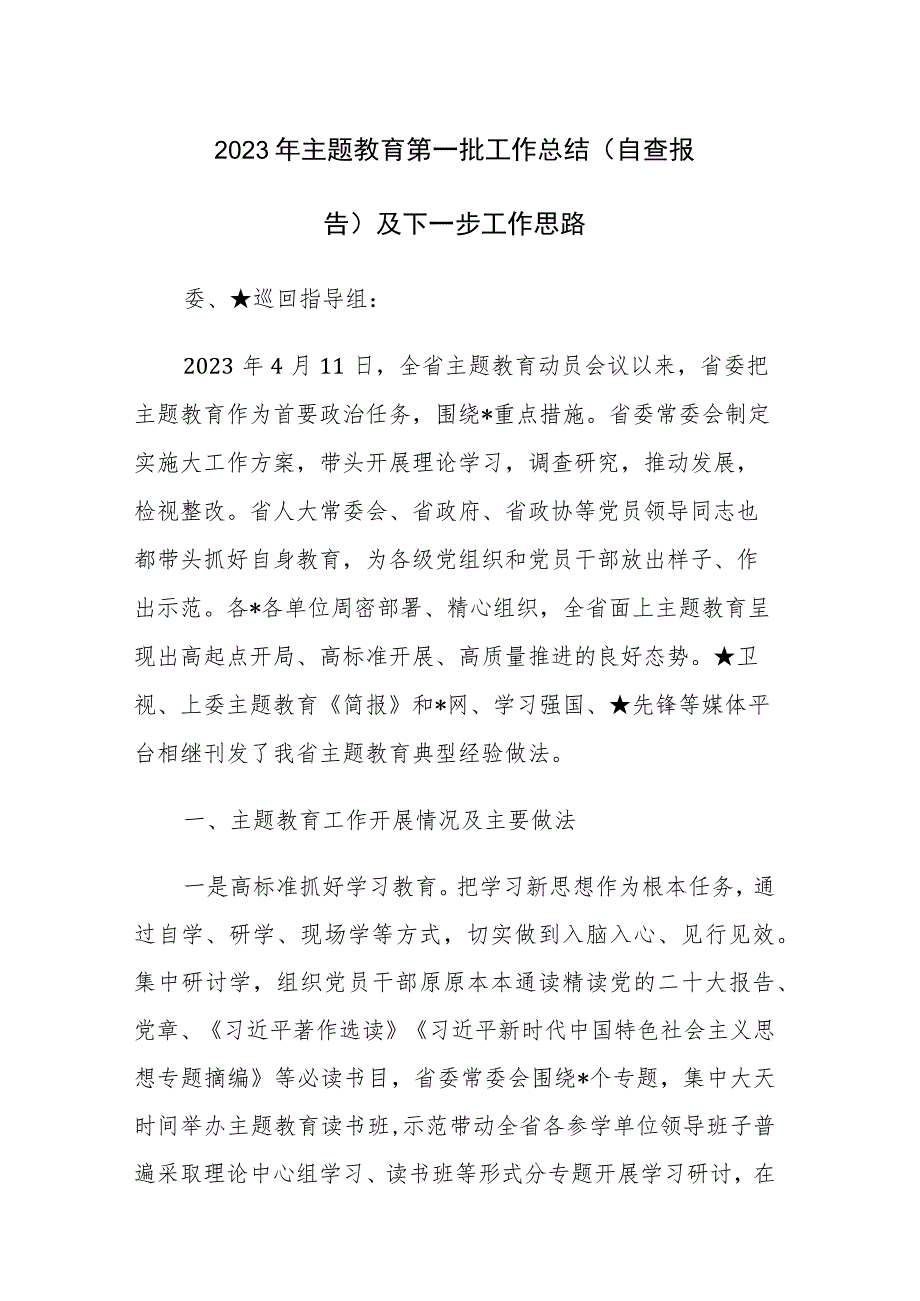 2023年主题教育第一批工作总结（自查报告）及下一步工作思路

委、★巡回指导组：

2023年4月11日，全省主题教育动员会议以来，省委把主题教育作为首要政治任务，围绕*重点措施。省委常委会制定实施大工作方案，带头开展理论学习，调查研究，推动发展，检视整改。省人大常委会、省政府、省政协等党员领导同志也都带头抓好自身教育，为各级党组织和党员干部放出样子、作出示范。各*各单位周密部署、精心组织，全省面上主题教育呈现出高起点开局、高标准开展、高质量推进的良好态势。★卫视、上委主题教育《简报》和*网、学习强国、★先锋等媒体平台相继刊发了我省主题教育典型经验做法。

一、主题教育工作开展情况及主要做法

一是高标准抓好学习教育。把学习新思想作为根本任务，通过自学、研学、现场学等方式，切实做到入脑入心、见行见效。集中研讨学，组织党员干部原原本本通读精读党的二十大报告、党章、《习近平著作选读》《习近平新时代中国特色社会主义思想专题摘编》等必读书目，省委常委会围绕*个专题，集中大天时间举办主题教育读书班,示范带动全省各参学单位领导班子普遍采取理论中心组学习、读书班等形式分专题开展学习研讨，在